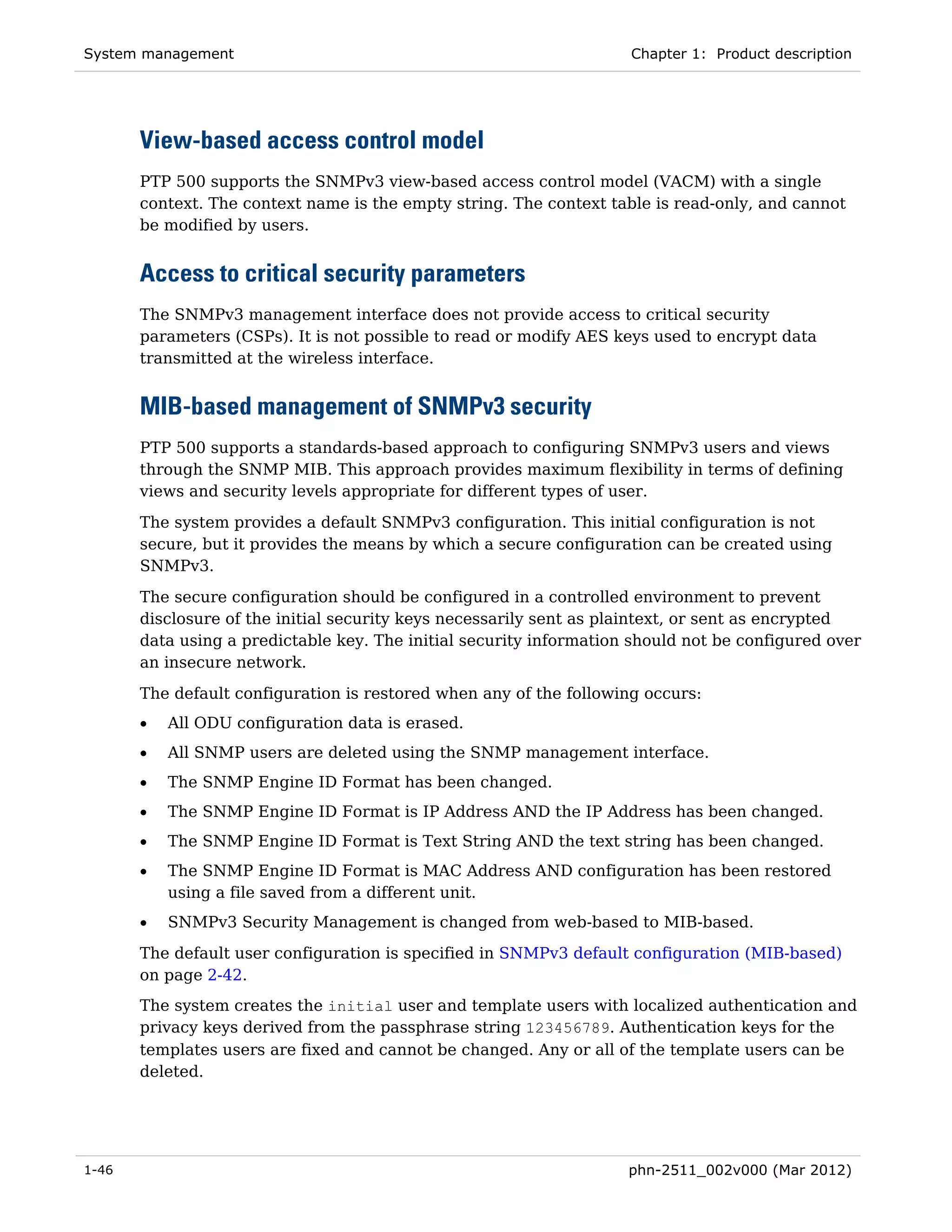 System management

Chapter 1: Product description

View-based access control model

PTP 500 supports the SNMPv3 view-based access control model (VACM) with a single context. The context name is the empty string. The context table is read-only, and cannot be modified by users.

Access to critical security parameters

The SNMPv3 management interface does not provide access to critical security parameters (CSPs). It is not possible to read or modify AES keys used to encrypt data transmitted at the wireless interface.

MIB-based management of SNMPv3 security

PTP 500 supports a standards-based approach to configuring SNMPv3 users and views through the SNMP MIB. This approach provides maximum flexibility in terms of defining views and security levels appropriate for different types of user.

The system provides a default SNMPv3 configuration. This initial configuration is not secure, but it provides the means by which a secure configuration can be created using SNMPv3.

The secure configuration should be configured in a controlled environment to prevent disclosure of the initial security keys necessarily sent as plaintext, or sent as encrypted data using a predictable key. The initial security information should not be configured over an insecure network.

The default configuration is restored when any of the following occurs:

• All ODU configuration data is erased.

• All SNMP users are deleted using the SNMP management interface.

• The SNMP Engine ID Format has been changed.

• The SNMP Engine ID Format is IP Address AND the IP Address has been changed.

• The SNMP Engine ID Format is Text String AND the text string has been changed.

• The SNMP Engine ID Format is MAC Address AND configuration has been restored using a file saved from a different unit.

• SNMPv3 Security Management is changed from web-based to MIB-based.

The default user configuration is specified in SNMPv3 default configuration (MIB-based) on page 2-42.

The system creates the initial user and template users with localized authentication and privacy keys derived from the passphrase string 123456789. Authentication keys for the templates users are fixed and cannot be changed. Any or all of the template users can be deleted.

1-46

phn-2511_002v000 (Mar 2012)